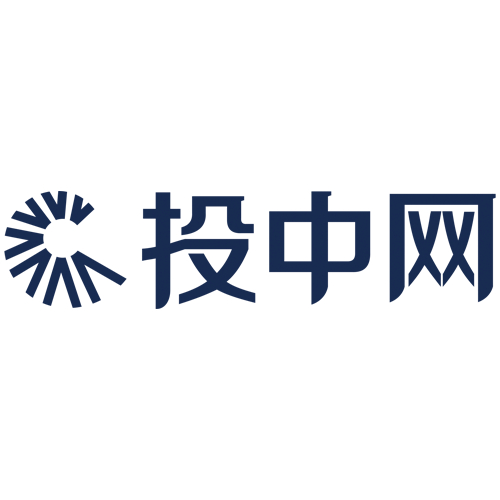 投中网